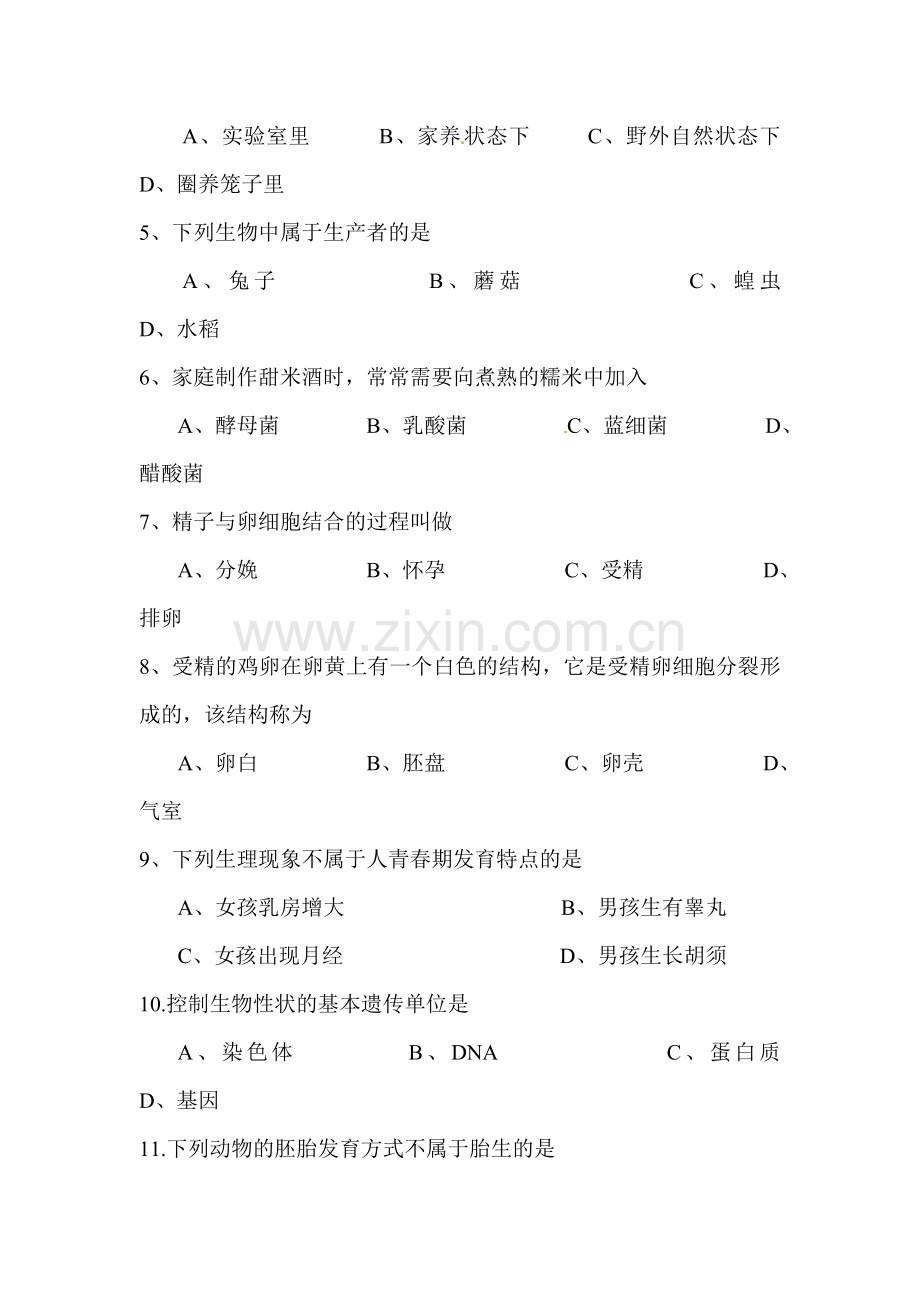 A、实验室里 B、家养状态下 C、野外自然状态下 D、圈养笼子里

5、下列生物中属于生产者的是

A、兔子 B、蘑菇 C、蝗虫 D、水稻

6、家庭制作甜米酒时，常常需要向煮熟的糯米中加入

A、酵母菌 B、乳酸菌 C、蓝细菌 D、醋酸菌

7、精子与卵细胞结合的过程叫做

A、分娩 B、怀孕 C、受精 D、排卵

8、受精的鸡卵在卵黄上有一个白色的结构，它是受精卵细胞分裂形成的，该结构称为

A、卵白 B、胚盘 C、卵壳 D、气室

9、下列生理现象不属于人青春期发育特点的是

A、女孩乳房增大 B、男孩生有睾丸

C、女孩出现月经 D、男孩生长胡须

10.控制生物性状的基本遗传单位是

A、染色体 B、DNA C、蛋白质 D、基因

11.下列动物的胚胎发育方式不属于胎生的是

www.zixin.com.cn